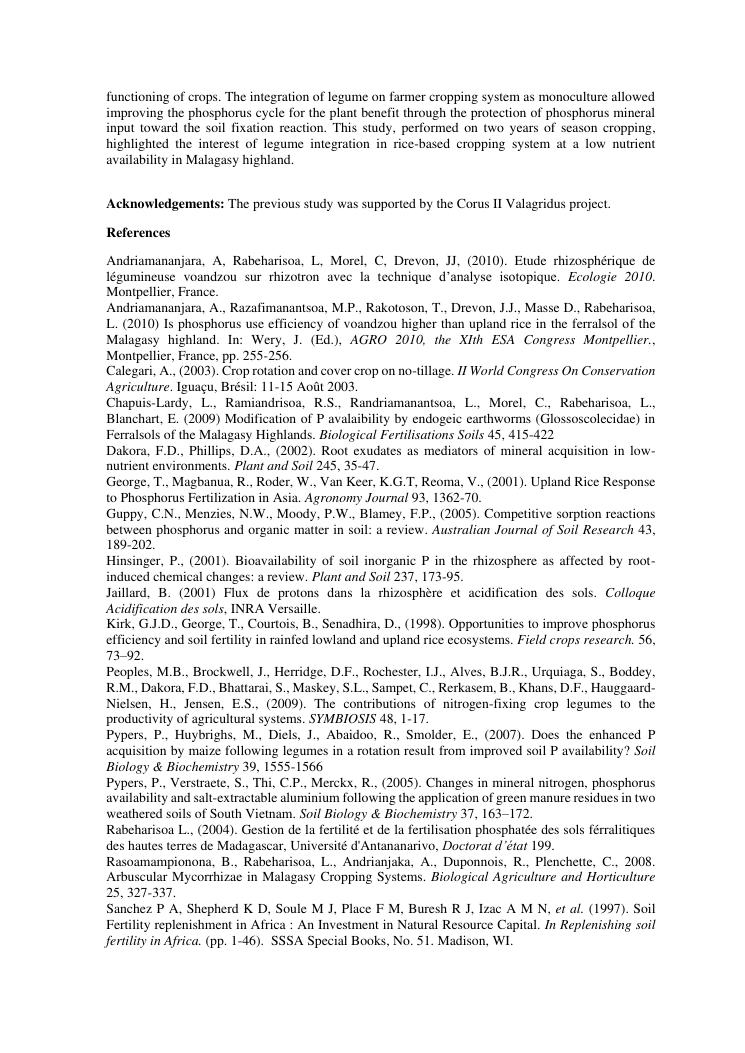 functioning of crops. The integration of legume on farmer cropping system as monoculture allowed improving the phosphorus cycle for the plant benefit through the protection of phosphorus mineral input toward the soil fixation reaction. This study, performed on two years of season cropping, highlighted the interest of legume integration in rice-based cropping system at a low nutrient availability in Malagasy highland.

Acknowledgements: The previous study was supported by the Corus II Valagridus project.

References

Andriamananjara, A, Rabeharisoa, L, Morel, C, Drevon, JJ, (2010). Etude rhizosphérique de légumineuse voandzou sur rhizotron avec la technique d'analyse isotopique. Ecologie 2010. Montpellier, France.
Andriamananjara, A., Razafimanantsoa, M.P., Rakotoson, T., Drevon, J.J., Masse D., Rabeharisoa, L. (2010) Is phosphorus use efficiency of voandzou higher than upland rice in the ferralsol of the Malagasy highland. In: Wery, J. (Ed.), AGRO 2010, the XIth ESA Congress Montpellier., Montpellier, France, pp. 255-256.
Calegari, A., (2003). Crop rotation and cover crop on no-tillage. II World Congress On Conservation Agriculture. Iguaçu, Brésil: 11-15 Août 2003.
Chapuis-Lardy, L., Ramiandrisoa, R.S., Randriamanantsoa, L., Morel, C., Rabeharisoa, L., Blanchart, E. (2009) Modification of P avalaibility by endogeic earthworms (Glossoscolecidae) in Ferralsols of the Malagasy Highlands. Biological Fertilisations Soils 45, 415-422
Dakora, F.D., Phillips, D.A., (2002). Root exudates as mediators of mineral acquisition in low-nutrient environments. Plant and Soil 245, 35-47.
George, T., Magbanua, R., Roder, W., Van Keer, K.G.T, Reoma, V., (2001). Upland Rice Response to Phosphorus Fertilization in Asia. Agronomy Journal 93, 1362-70.
Guppy, C.N., Menzies, N.W., Moody, P.W., Blamey, F.P., (2005). Competitive sorption reactions between phosphorus and organic matter in soil: a review. Australian Journal of Soil Research 43, 189-202.
Hinsinger, P., (2001). Bioavailability of soil inorganic P in the rhizosphere as affected by root-induced chemical changes: a review. Plant and Soil 237, 173-95.
Jaillard, B. (2001) Flux de protons dans la rhizosphère et acidification des sols. Colloque Acidification des sols, INRA Versaille.
Kirk, G.J.D., George, T., Courtois, B., Senadhira, D., (1998). Opportunities to improve phosphorus efficiency and soil fertility in rainfed lowland and upland rice ecosystems. Field crops research. 56, 73–92.
Peoples, M.B., Brockwell, J., Herridge, D.F., Rochester, I.J., Alves, B.J.R., Urquiaga, S., Boddey, R.M., Dakora, F.D., Bhattarai, S., Maskey, S.L., Sampet, C., Rerkasem, B., Khans, D.F., Hauggaard-Nielsen, H., Jensen, E.S., (2009). The contributions of nitrogen-fixing crop legumes to the productivity of agricultural systems. SYMBIOSIS 48, 1-17.
Pypers, P., Huybrighs, M., Diels, J., Abaidoo, R., Smolder, E., (2007). Does the enhanced P acquisition by maize following legumes in a rotation result from improved soil P availability? Soil Biology & Biochemistry 39, 1555-1566
Pypers, P., Verstraete, S., Thi, C.P., Merckx, R., (2005). Changes in mineral nitrogen, phosphorus availability and salt-extractable aluminium following the application of green manure residues in two weathered soils of South Vietnam. Soil Biology & Biochemistry 37, 163–172.
Rabeharisoa L., (2004). Gestion de la fertilité et de la fertilisation phosphatée des sols férralitiques des hautes terres de Madagascar, Université d'Antananarivo, Doctorat d'état 199.
Rasoamampionona, B., Rabeharisoa, L., Andrianjaka, A., Duponnois, R., Plenchette, C., 2008. Arbuscular Mycorrhizae in Malagasy Cropping Systems. Biological Agriculture and Horticulture 25, 327-337.
Sanchez P A, Shepherd K D, Soule M J, Place F M, Buresh R J, Izac A M N, et al. (1997). Soil Fertility replenishment in Africa : An Investment in Natural Resource Capital. In Replenishing soil fertility in Africa. (pp. 1-46). SSSA Special Books, No. 51. Madison, WI.